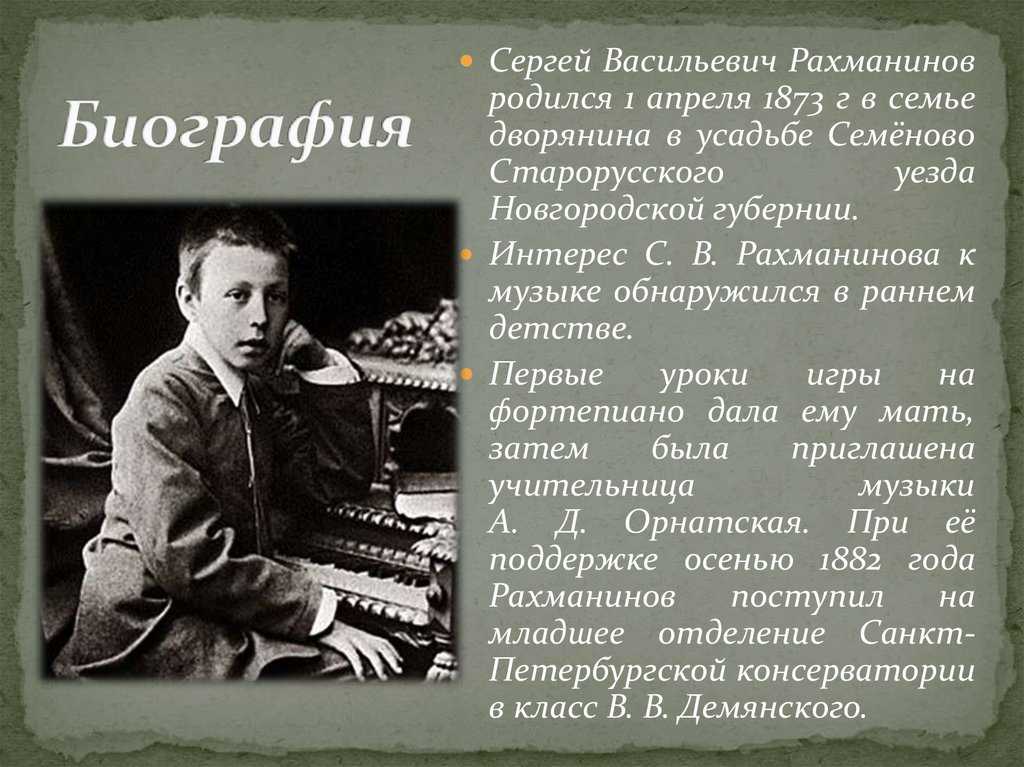 Биография

Сергей Васильевич Рахманинов родился 1 апреля 1873 г в семье дворянина в усадьбе Семёново Старорусского уезда Новгородской губернии.

Интерес С. В. Рахманинова к музыке обнаружился в раннем детстве.

Первые уроки игры на фортепиано дала ему мать, затем была приглашена учительница музыки А. Д. Орнатская. При её поддержке осенью 1882 года Рахманинов поступил на младшее отделение Санкт-Петербургской консерватории в класс В. В. Демянского.